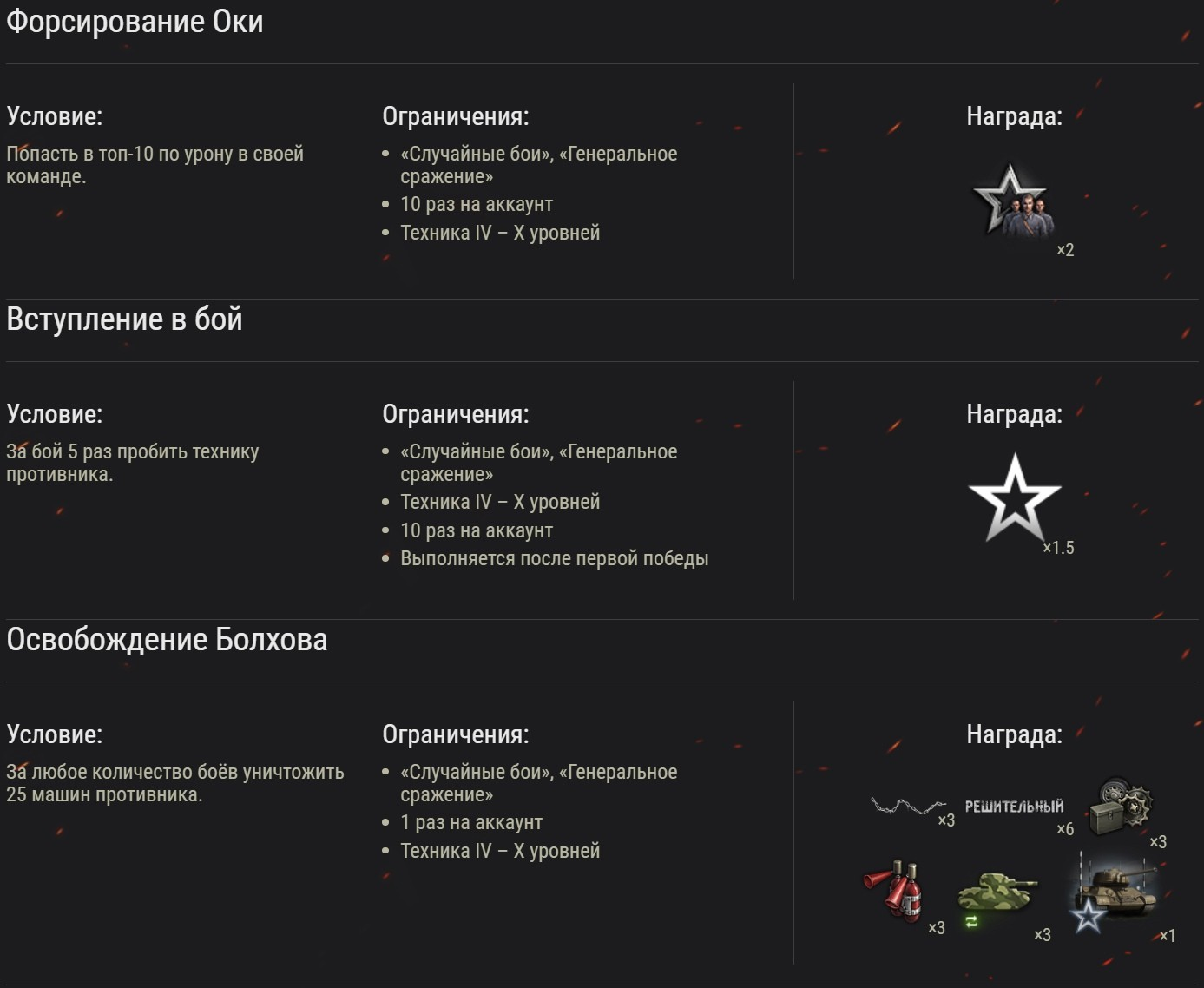 Форсирование Оки

Условие:

Попасть в топ-10 по урону в своей команде.

Ограничения:

- «Случайные бои», «Генеральное сражение»
- 10 раз на аккаунт
- Техника IV – X уровней

Награда:

×2

Вступление в бой

Условие:

За бой 5 раз пробить технику противника.

Ограничения:

- «Случайные бои», «Генеральное сражение»
- Техника IV – X уровней
- 10 раз на аккаунт
- Выполняется после первой победы

Награда:

×1.5

Освобождение Болхова

Условие:

За любое количество боёв уничтожить 25 машин противника.

Ограничения:

- «Случайные бои», «Генеральное сражение»
- 1 раз на аккаунт
- Техника IV – X уровней

Награда:

×3 РЕШИТЕЛЬНЫЙ ×6 ×3

×3 ×3 ×1